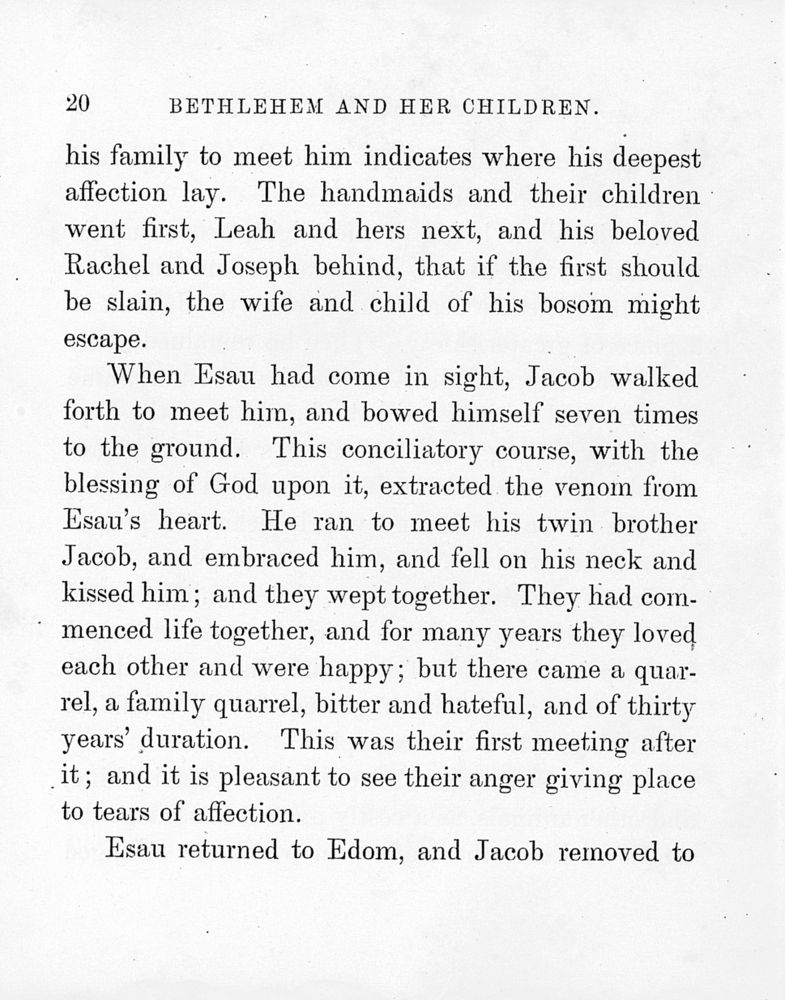 20 BETHLEHEM AND HER CHILDREN.

his family to meet him indicates where his deepest affection lay. The handmaids and their children went first, Leah and hers next, and his beloved Rachel and Joseph behind, that if the first should be slain, the wife and child of his bosom might escape.

When Esau had come in sight, Jacob walked forth to meet him, and bowed himself seven times to the ground. This conciliatory course, with the blessing of God upon it, extracted the venom from Esau's heart. He ran to meet his twin brother Jacob, and embraced him, and fell on his neck and kissed him; and they wept together. They had commenced life together, and for many years they loved each other and were happy; but there came a quarrel, a family quarrel, bitter and hateful, and of thirty years' duration. This was their first meeting after it; and it is pleasant to see their anger giving place to tears of affection.

Esau returned to Edom, and Jacob removed to